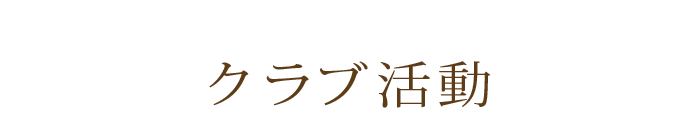 クラブ活動